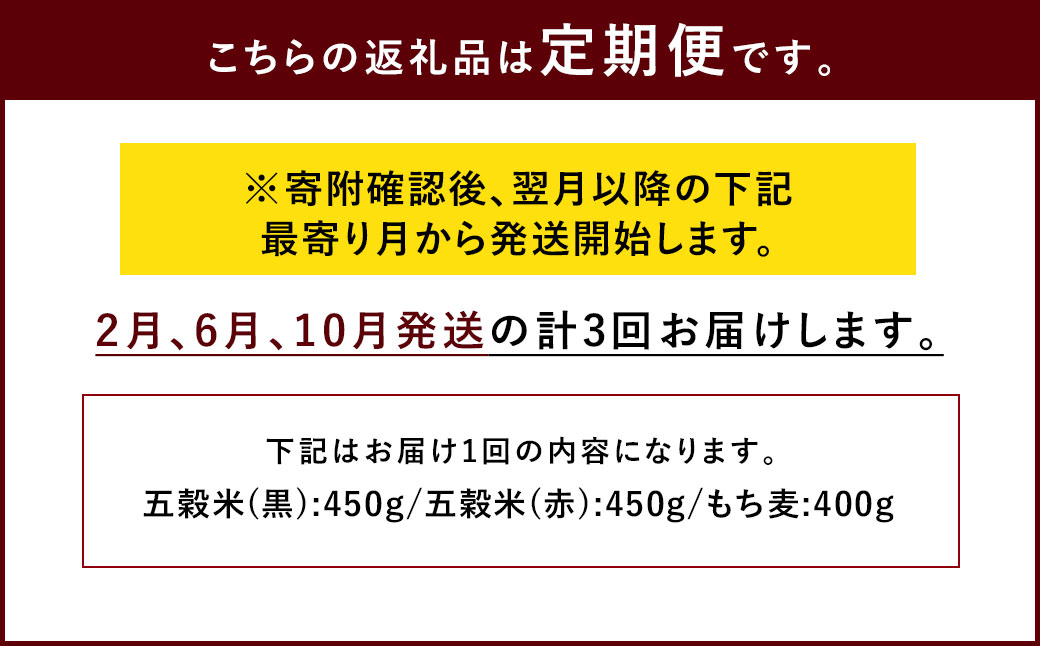 こちらの返礼品は定期便です。

※寄附確認後、翌月以降の下記最寄り月から発送開始します。

2月、6月、10月発送の計3回お届けします。

下記はお届け1回の内容になります。
五穀米(黒):450g/五穀米(赤):450g/もち麦:400g